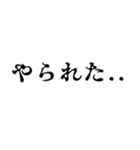 やられた..